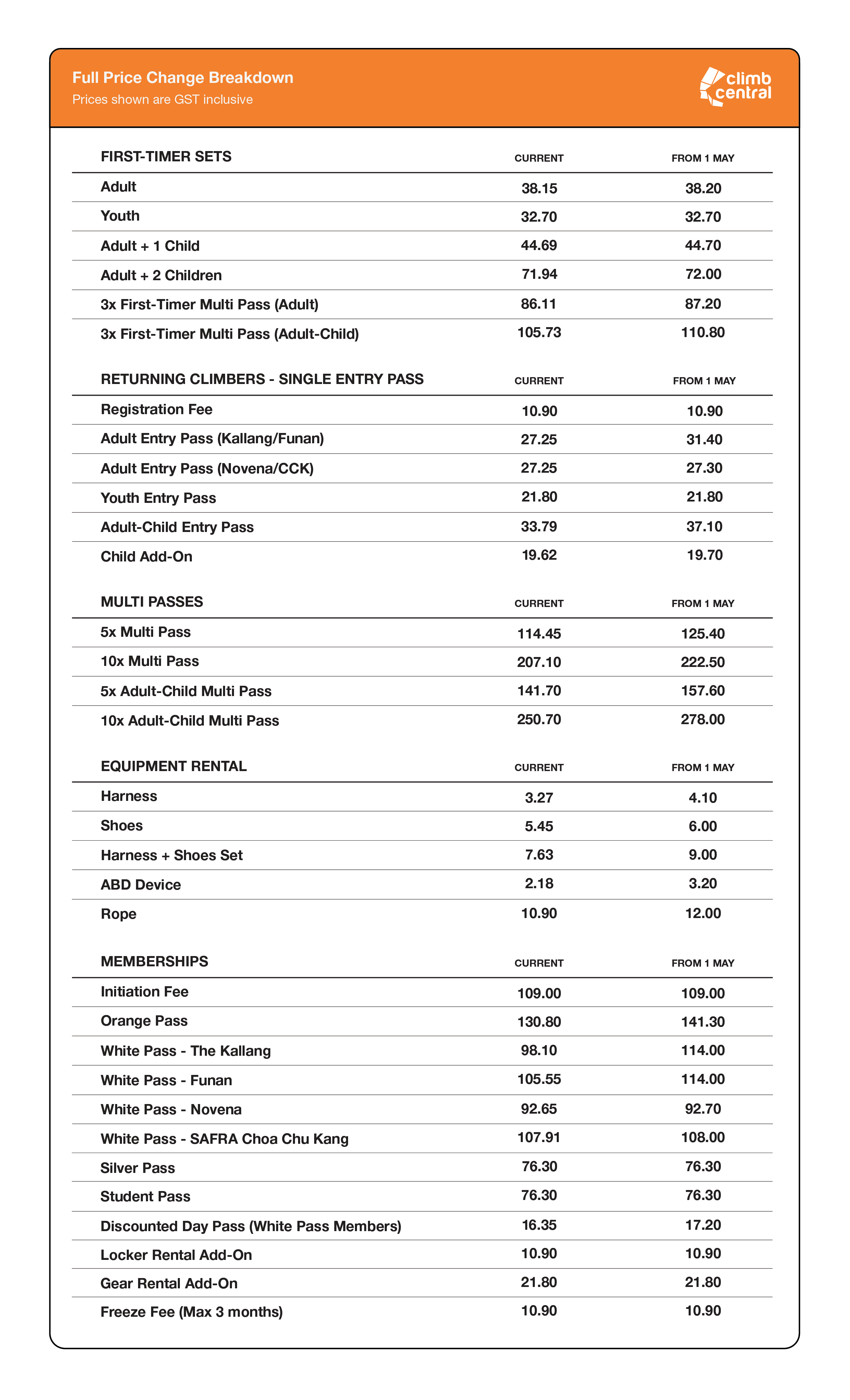 Full Price Change Breakdown
Prices shown are GST inclusive

climb central

| FIRST-TIMER SETS | CURRENT | FROM 1 MAY |
|---|---|---|
| Adult | 38.15 | 38.20 |
| Youth | 32.70 | 32.70 |
| Adult + 1 Child | 44.69 | 44.70 |
| Adult + 2 Children | 71.94 | 72.00 |
| 3x First-Timer Multi Pass (Adult) | 86.11 | 87.20 |
| 3x First-Timer Multi Pass (Adult-Child) | 105.73 | 110.80 |

| RETURNING CLIMBERS - SINGLE ENTRY PASS | CURRENT | FROM 1 MAY |
|---|---|---|
| Registration Fee | 10.90 | 10.90 |
| Adult Entry Pass (Kallang/Funan) | 27.25 | 31.40 |
| Adult Entry Pass (Novena/CCK) | 27.25 | 27.30 |
| Youth Entry Pass | 21.80 | 21.80 |
| Adult-Child Entry Pass | 33.79 | 37.10 |
| Child Add-On | 19.62 | 19.70 |

| MULTI PASSES | CURRENT | FROM 1 MAY |
|---|---|---|
| 5x Multi Pass | 114.45 | 125.40 |
| 10x Multi Pass | 207.10 | 222.50 |
| 5x Adult-Child Multi Pass | 141.70 | 157.60 |
| 10x Adult-Child Multi Pass | 250.70 | 278.00 |

| EQUIPMENT RENTAL | CURRENT | FROM 1 MAY |
|---|---|---|
| Harness | 3.27 | 4.10 |
| Shoes | 5.45 | 6.00 |
| Harness + Shoes Set | 7.63 | 9.00 |
| ABD Device | 2.18 | 3.20 |
| Rope | 10.90 | 12.00 |

| MEMBERSHIPS | CURRENT | FROM 1 MAY |
|---|---|---|
| Initiation Fee | 109.00 | 109.00 |
| Orange Pass | 130.80 | 141.30 |
| White Pass - The Kallang | 98.10 | 114.00 |
| White Pass - Funan | 105.55 | 114.00 |
| White Pass - Novena | 92.65 | 92.70 |
| White Pass - SAFRA Choa Chu Kang | 107.91 | 108.00 |
| Silver Pass | 76.30 | 76.30 |
| Student Pass | 76.30 | 76.30 |
| Discounted Day Pass (White Pass Members) | 16.35 | 17.20 |
| Locker Rental Add-On | 10.90 | 10.90 |
| Gear Rental Add-On | 21.80 | 21.80 |
| Freeze Fee (Max 3 months) | 10.90 | 10.90 |